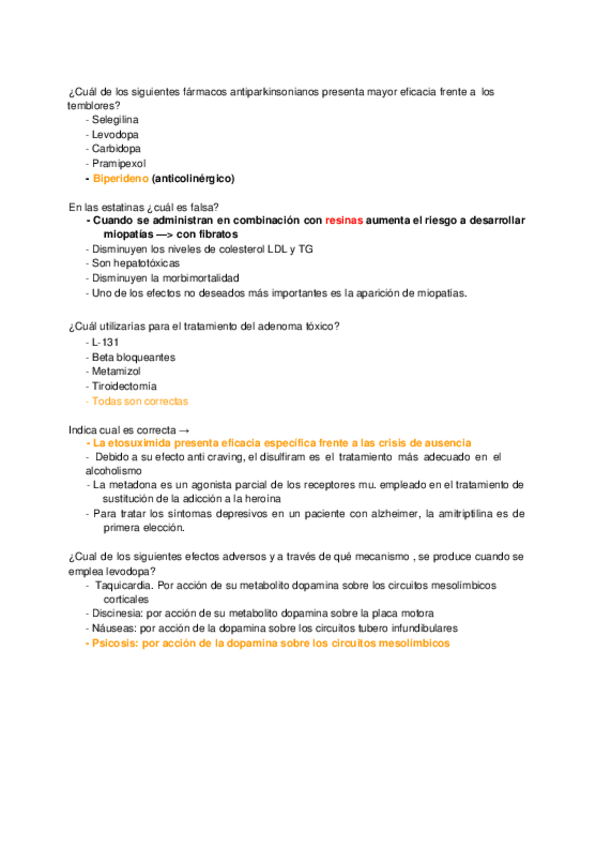 ¿Cuál de los siguientes fármacos antiparkinsonianos presenta mayor eficacia frente a los temblores?
- Selegilina
- Levodopa
- Carbidopa
- Pramipexol
- Biperideno (anticolinérgico)

En las estatinas ¿cuál es falsa?
- Cuando se administran en combinación con resinas aumenta el riesgo a desarrollar miopatías —> con fibratos
- Disminuyen los niveles de colesterol LDL y TG
- Son hepatotóxicas
- Disminuyen la morbimortalidad
- Uno de los efectos no deseados más importantes es la aparición de miopatías.

¿Cuál utilizarías para el tratamiento del adenoma tóxico?
- L-131
- Beta bloqueantes
- Metamizol
- Tiroidectomía
- Todas son correctas

Indica cual es correcta →
- La etosuximida presenta eficacia específica frente a las crisis de ausencia
- Debido a su efecto anti craving, el disulfiram es el tratamiento más adecuado en el alcoholismo
- La metadona es un agonista parcial de los receptores mu. empleado en el tratamiento de sustitución de la adicción a la heroína
- Para tratar los síntomas depresivos en un paciente con alzheimer, la amitriptilina es de primera elección.

¿Cual de los siguientes efectos adversos y a través de qué mecanismo , se produce cuando se emplea levodopa?
- Taquicardia. Por acción de su metabolito dopamina sobre los circuitos mesolímbicos corticales
- Discinesia: por acción de su metabolito dopamina sobre la placa motora
- Náuseas: por acción de la dopamina sobre los circuitos tubero infundibulares
- Psicosis: por acción de la dopamina sobre los circuitos mesolímbicos